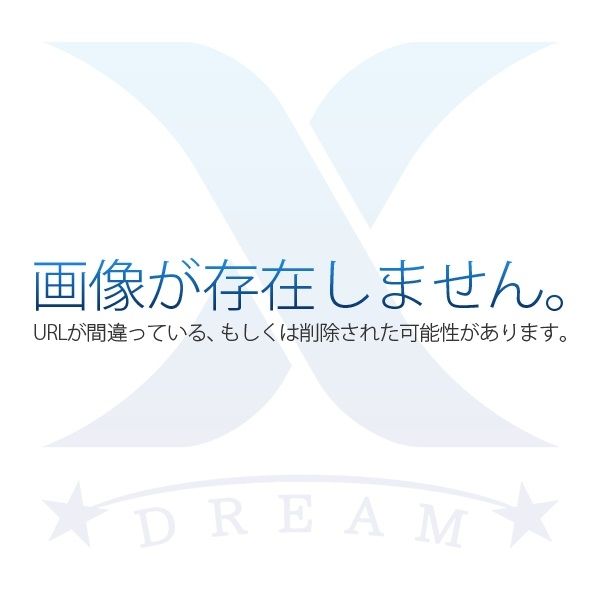 画像が存在しません。
URLが間違っている、もしくは削除された可能性があります。

DREAM